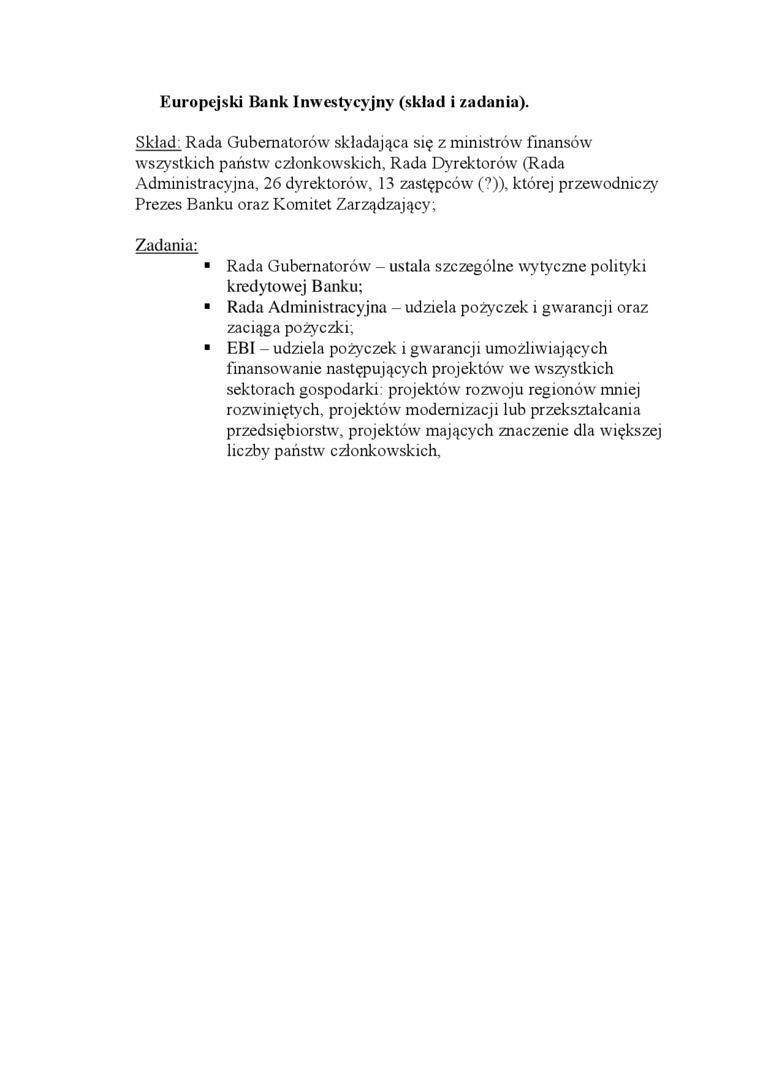 Europejski Bank Inwestycyjny (skład i zadania).

Skład: Rada Gubernatorów składająca się z ministrów finansów wszystkich państw członkowskich, Rada Dyrektorów (Rada Administracyjna, 26 dyrektorów, 13 zastępców (?)), której przewodniczy Prezes Banku oraz Komitet Zarządzający;

Zadania:
▪ Rada Gubernatorów – ustala szczególne wytyczne polityki kredytowej Banku;
▪ Rada Administracyjna – udziela pożyczek i gwarancji oraz zaciąga pożyczki;
▪ EBI – udziela pożyczek i gwarancji umożliwiających finansowanie następujących projektów we wszystkich sektorach gospodarki: projektów rozwoju regionów mniej rozwiniętych, projektów modernizacji lub przekształcania przedsiębiorstw, projektów mających znaczenie dla większej liczby państw członkowskich,